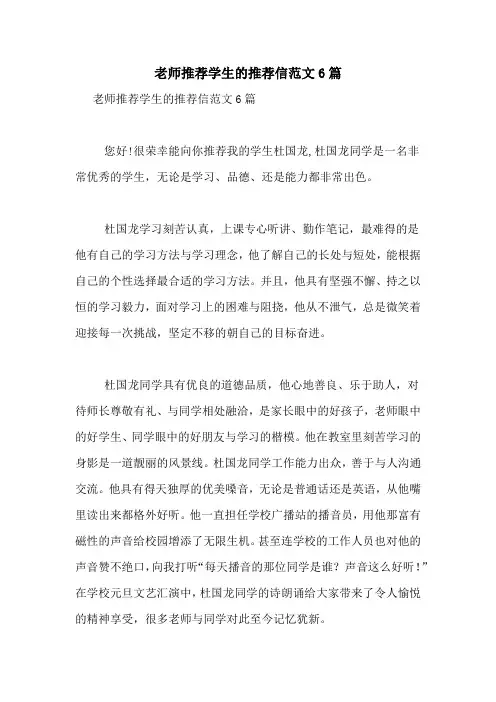 老师推荐学生的推荐信范文6篇

老师推荐学生的推荐信范文6篇

您好!很荣幸能向你推荐我的学生杜国龙,杜国龙同学是一名非常优秀的学生，无论是学习、品德、还是能力都非常出色。

杜国龙学习刻苦认真，上课专心听讲、勤作笔记，最难得的是他有自己的学习方法与学习理念，他了解自己的长处与短处，能根据自己的个性选择最合适的学习方法。并且，他具有坚强不懈、持之以恒的学习毅力，面对学习上的困难与阻挠，他从不泄气，总是微笑着迎接每一次挑战，坚定不移的朝自己的目标奋进。

杜国龙同学具有优良的道德品质，他心地善良、乐于助人，对待师长尊敬有礼、与同学相处融洽，是家长眼中的好孩子，老师眼中的好学生、同学眼中的好朋友与学习的楷模。他在教室里刻苦学习的身影是一道靓丽的风景线。杜国龙同学工作能力出众，善于与人沟通交流。他具有得天独厚的优美嗓音，无论是普通话还是英语，从他嘴里读出来都格外好听。他一直担任学校广播站的播音员，用他那富有磁性的声音给校园增添了无限生机。甚至连学校的工作人员也对他的声音赞不绝口,向我打听“每天播音的那位同学是谁？声音这么好听！”在学校元旦文艺汇演中,杜国龙同学的诗朗诵给大家带来了令人愉悦的精神享受，很多老师与同学对此至今记忆犹新。